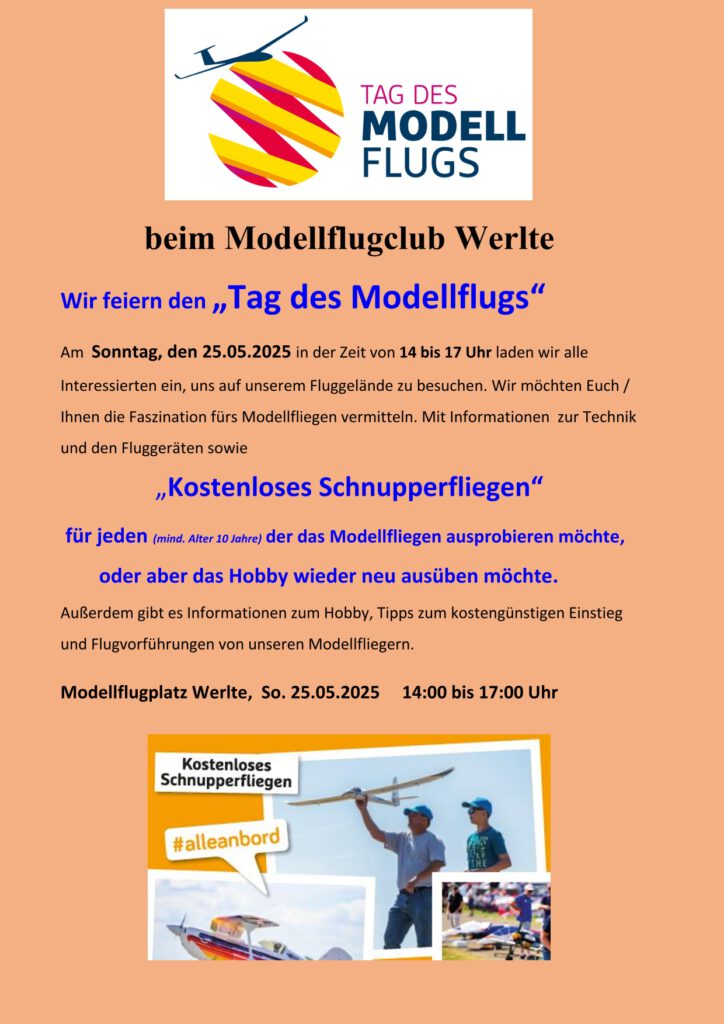 TAG DES
MODELL
FLUGS

beim Modellflugclub Werlte

Wir feiern den „Tag des Modellflugs“

Am Sonntag, den 25.05.2025 in der Zeit von 14 bis 17 Uhr laden wir alle Interessierten ein, uns auf unserem Fluggelände zu besuchen. Wir möchten Euch / Ihnen die Faszination fürs Modellfliegen vermitteln. Mit Informationen zur Technik und den Fluggeräten sowie

„Kostenloses Schnupperfliegen“

für jeden (mind. Alter 10 Jahre) der das Modellfliegen ausprobieren möchte,

oder aber das Hobby wieder neu ausüben möchte.

Außerdem gibt es Informationen zum Hobby, Tipps zum kostengünstigen Einstieg und Flugvorführungen von unseren Modellfliegern.

Modellflugplatz Werlte, So. 25.05.2025 14:00 bis 17:00 Uhr

Kostenloses Schnupperfliegen

#alleanbord